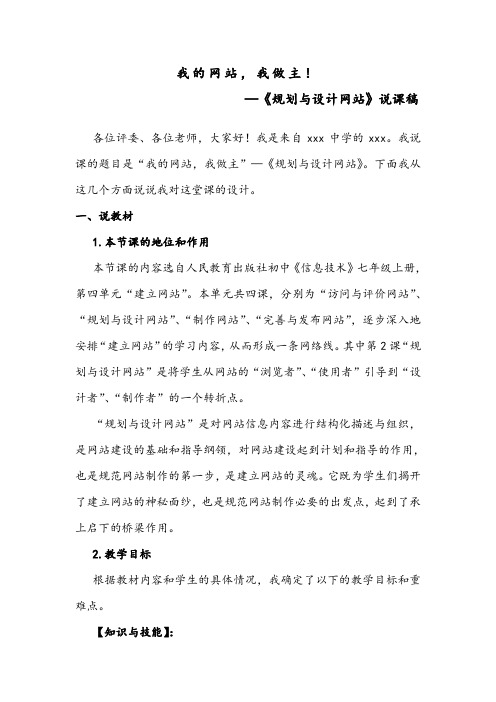 我的网站，我做主！

—《规划与设计网站》说课稿

各位评委、各位老师，大家好！我是来自 xxx 中学的 xxx。我说课的题目是“我的网站，我做主”—《规划与设计网站》。下面我从这几个方面说说我对这堂课的设计。

一、说教材

1. 本节课的地位和作用

本节课的内容选自人民教育出版社初中《信息技术》七年级上册，第四单元“建立网站”。本单元共四课，分别为“访问与评价网站”、“规划与设计网站”、“制作网站”、“完善与发布网站”，逐步深入地安排“建立网站”的学习内容，从而形成一条网络线。其中第 2 课“规划与设计网站”是将学生从网站的“浏览者”、“使用者”引导到“设计者”、“制作者”的一个转折点。

“规划与设计网站”是对网站信息内容进行结构化描述与组织，是网站建设的基础和指导纲领，对网站建设起到计划和指导的作用，也是规范网站制作的第一步，是建立网站的灵魂。它既为学生们揭开了建立网站的神秘面纱，也是规范网站制作必要的出发点，起到了承上启下的桥梁作用。

2. 教学目标

根据教材内容和学生的具体情况，我确定了以下的教学目标和重难点。

【知识与技能】: